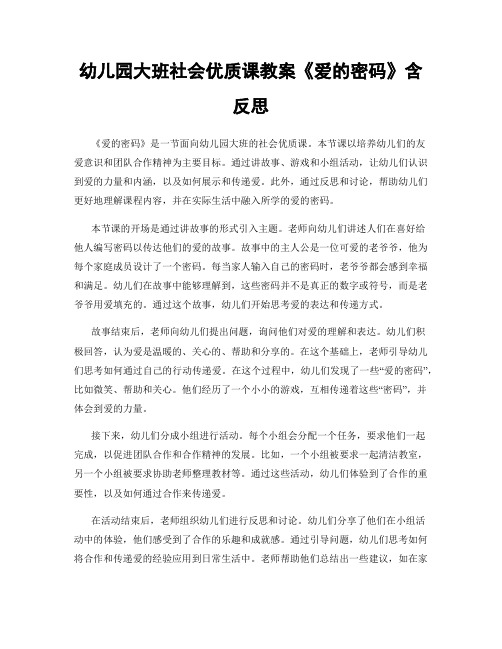 幼儿园大班社会优质课教案《爱的密码》含反思

《爱的密码》是一节面向幼儿园大班的社会优质课。本节课以培养幼儿们的友爱意识和团队合作精神为主要目标。通过讲故事、游戏和小组活动，让幼儿们认识到爱的力量和内涵，以及如何展示和传递爱。此外，通过反思和讨论，帮助幼儿们更好地理解课程内容，并在实际生活中融入所学的爱的密码。

本节课的开场是通过讲故事的形式引入主题。老师向幼儿们讲述人们在喜好给他人编写密码以传达他们的爱的故事。故事中的主人公是一位可爱的老爷爷，他为每个家庭成员设计了一个密码。每当家人输入自己的密码时，老爷爷都会感到幸福和满足。幼儿们在故事中能够理解到，这些密码并不是真正的数字或符号，而是老爷爷用爱填充的。通过这个故事，幼儿们开始思考爱的表达和传递方式。

故事结束后，老师向幼儿们提出问题，询问他们对爱的理解和表达。幼儿们积极回答，认为爱是温暖的、关心的、帮助和分享的。在这个基础上，老师引导幼儿们思考如何通过自己的行动传递爱。在这个过程中，幼儿们发现了一些“爱的密码”，比如微笑、帮助和关心。他们经历了一个小小的游戏，互相传递着这些“密码”，并体会到爱的力量。

接下来，幼儿们分成小组进行活动。每个小组会分配一个任务，要求他们一起完成，以促进团队合作和合作精神的发展。比如，一个小组被要求一起清洁教室，另一个小组被要求协助老师整理教材等。通过这些活动，幼儿们体验到了合作的重要性，以及如何通过合作来传递爱。

在活动结束后，老师组织幼儿们进行反思和讨论。幼儿们分享了他们在小组活动中的体验，他们感受到了合作的乐趣和成就感。通过引导问题，幼儿们思考如何将合作和传递爱的经验应用到日常生活中。老师帮助他们总结出一些建议，如在家